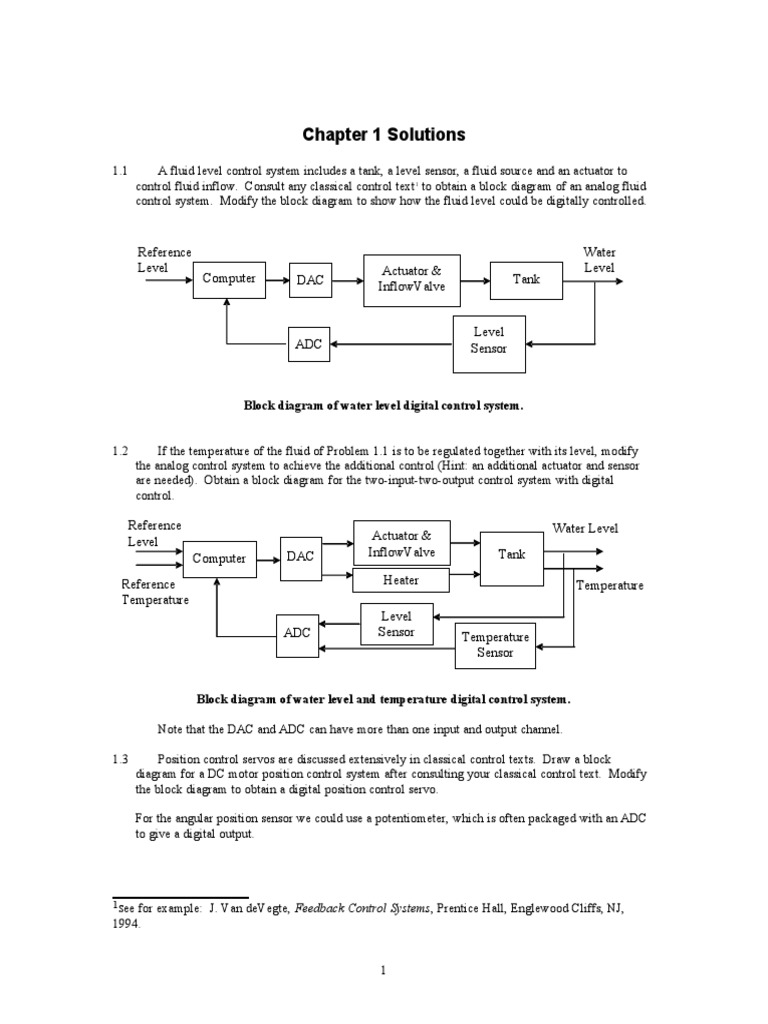 Chapter 1 Solutions

1.1 A fluid level control system includes a tank, a level sensor, a fluid source and an actuator to control fluid inflow. Consult any classical control text$^1$ to obtain a block diagram of an analog fluid control system. Modify the block diagram to show how the fluid level could be digitally controlled.

Reference Level
Computer
DAC
Actuator & InflowValve
Tank
Water Level
ADC
Level Sensor

Block diagram of water level digital control system.

1.2 If the temperature of the fluid of Problem 1.1 is to be regulated together with its level, modify the analog control system to achieve the additional control (Hint: an additional actuator and sensor are needed). Obtain a block diagram for the two-input-two-output control system with digital control.

Reference Level
Reference Temperature
Computer
DAC
Actuator & InflowValve
Heater
Tank
Water Level
Temperature
ADC
Level Sensor
Temperature Sensor

Block diagram of water level and temperature digital control system.

Note that the DAC and ADC can have more than one input and output channel.

1.3 Position control servos are discussed extensively in classical control texts. Draw a block diagram for a DC motor position control system after consulting your classical control text. Modify the block diagram to obtain a digital position control servo.

For the angular position sensor we could use a potentiometer, which is often packaged with an ADC to give a digital output.

$^1$See for example: J. Van deVegte, Feedback Control Systems, Prentice Hall, Englewood Cliffs, NJ, 1994.

1